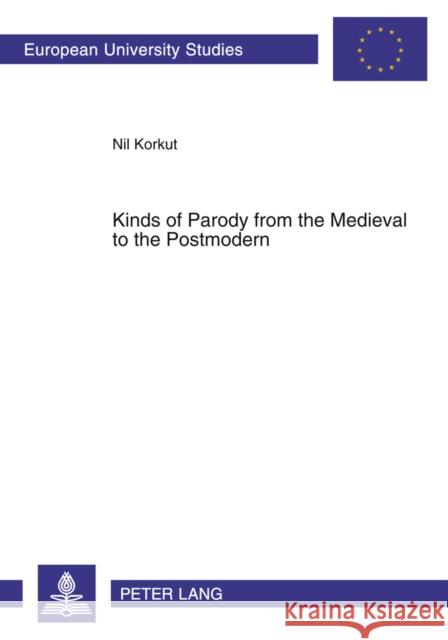 European University Studies

Nil Korkut

Kinds of Parody from the Medieval to the Postmodern

PETER LANG